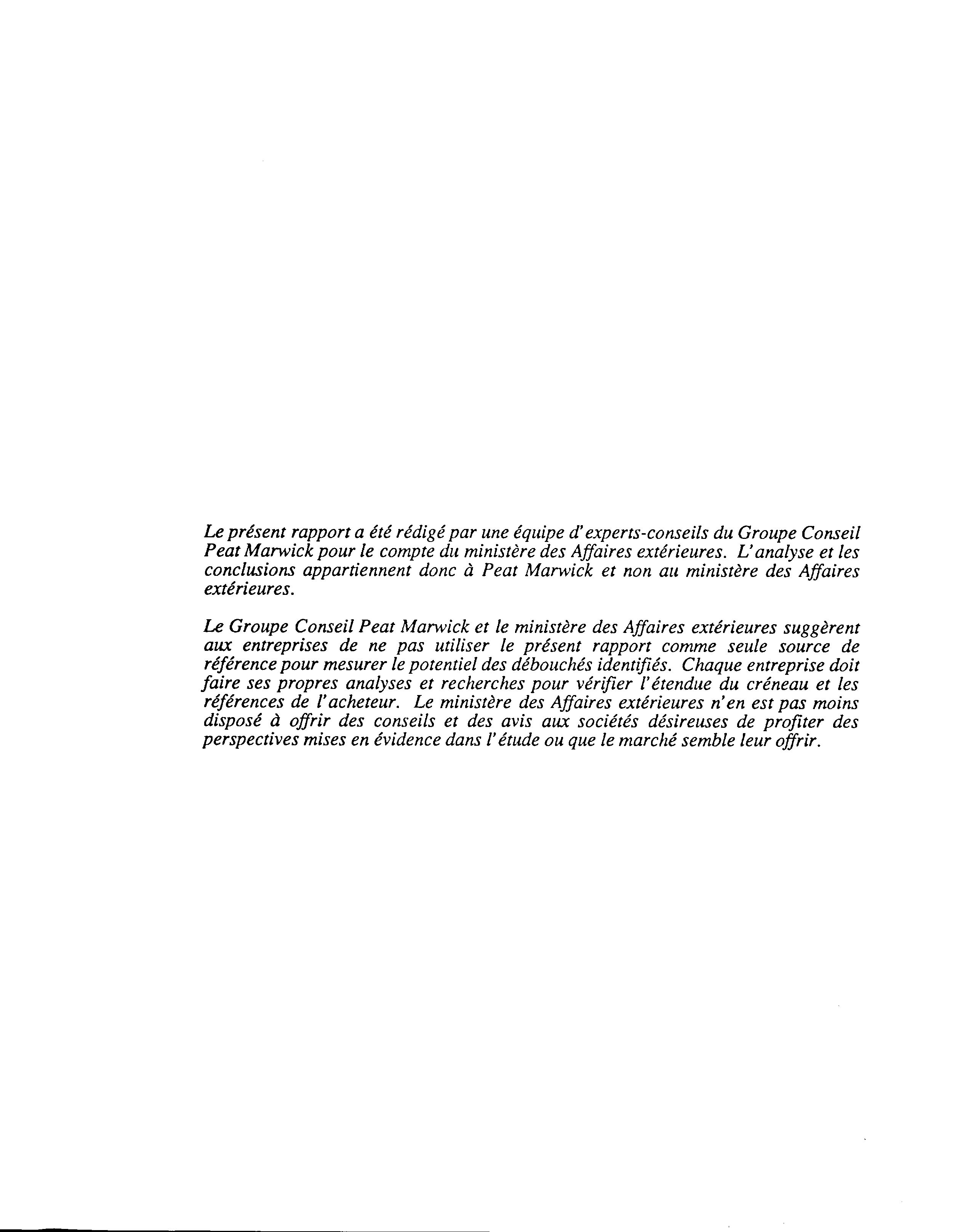 Le présent rapport a été rédigé par une équipe d'experts-conseils du Groupe Conseil Peat Marwick pour le compte du ministère des Affaires extérieures. L'analyse et les conclusions appartiennent donc à Peat Marwick et non au ministère des Affaires extérieures.

Le Groupe Conseil Peat Marwick et le ministère des Affaires extérieures suggèrent aux entreprises de ne pas utiliser le présent rapport comme seule source de référence pour mesurer le potentiel des débouchés identifiés. Chaque entreprise doit faire ses propres analyses et recherches pour vérifier l'étendue du créneau et les références de l'acheteur. Le ministère des Affaires extérieures n'en est pas moins disposé à offrir des conseils et des avis aux sociétés désireuses de profiter des perspectives mises en évidence dans l'étude ou que le marché semble leur offrir.